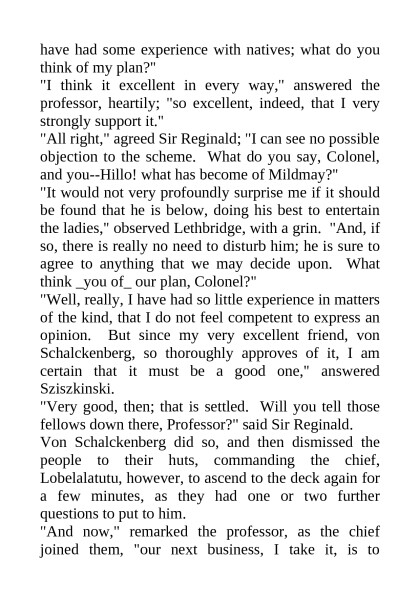 have had some experience with natives; what do you think of my plan?"
"I think it excellent in every way," answered the professor, heartily; "so excellent, indeed, that I very strongly support it."
"All right," agreed Sir Reginald; "I can see no possible objection to the scheme. What do you say, Colonel, and you--Hillo! what has become of Mildmay?"
"It would not very profoundly surprise me if it should be found that he is below, doing his best to entertain the ladies," observed Lethbridge, with a grin. "And, if so, there is really no need to disturb him; he is sure to agree to anything that we may decide upon. What think _you of_ our plan, Colonel?"
"Well, really, I have had so little experience in matters of the kind, that I do not feel competent to express an opinion. But since my very excellent friend, von Schalckenberg, so thoroughly approves of it, I am certain that it must be a good one," answered Sziszkinski.
"Very good, then; that is settled. Will you tell those fellows down there, Professor?" said Sir Reginald.
Von Schalckenberg did so, and then dismissed the people to their huts, commanding the chief, Lobelalatutu, however, to ascend to the deck again for a few minutes, as they had one or two further questions to put to him.
"And now," remarked the professor, as the chief joined them, "our next business, I take it, is to